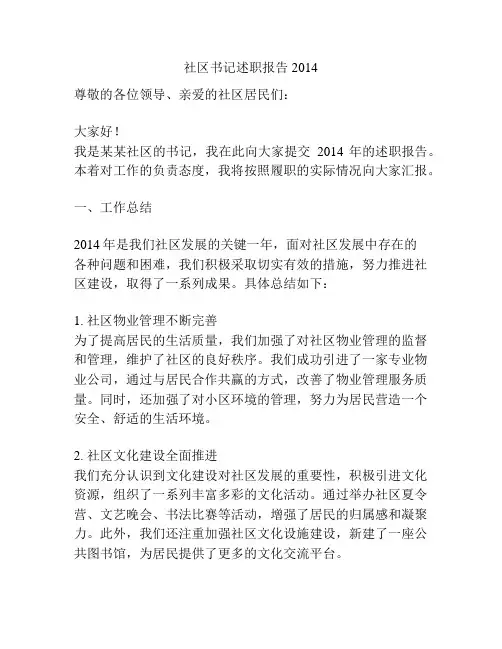 社区书记述职报告 2014

尊敬的各位领导、亲爱的社区居民们：

大家好！
我是某某社区的书记，我在此向大家提交 2014 年的述职报告。本着对工作的负责态度，我将按照履职的实际情况向大家汇报。

一、工作总结

2014 年是我们社区发展的关键一年，面对社区发展中存在的各种问题和困难，我们积极采取切实有效的措施，努力推进社区建设，取得了一系列成果。具体总结如下：

1. 社区物业管理不断完善
为了提高居民的生活质量，我们加强了对社区物业管理的监督和管理，维护了社区的良好秩序。我们成功引进了一家专业物业公司，通过与居民合作共赢的方式，改善了物业管理服务质量。同时，还加强了对小区环境的管理，努力为居民营造一个安全、舒适的生活环境。

2. 社区文化建设全面推进
我们充分认识到文化建设对社区发展的重要性，积极引进文化资源，组织了一系列丰富多彩的文化活动。通过举办社区夏令营、文艺晚会、书法比赛等活动，增强了居民的归属感和凝聚力。此外，我们还注重加强社区文化设施建设，新建了一座公共图书馆，为居民提供了更多的文化交流平台。